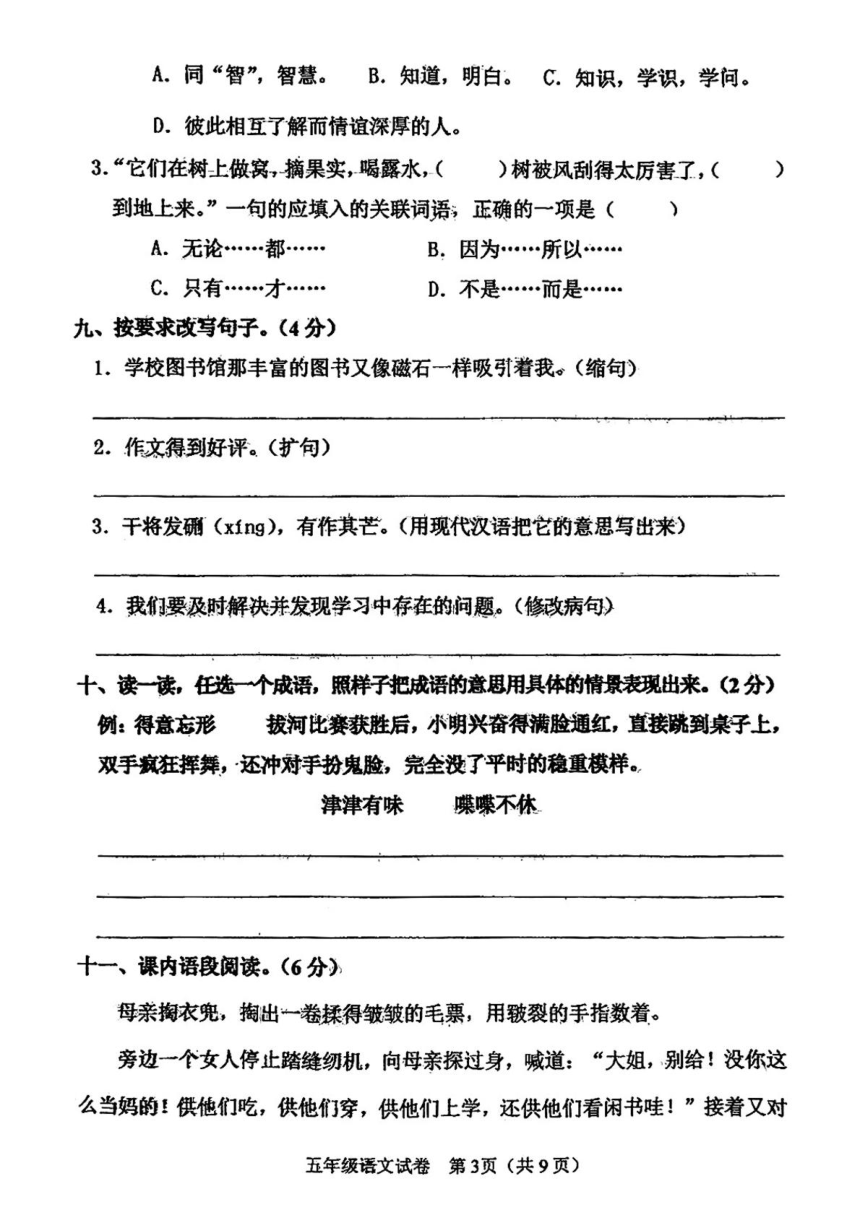 A. 同“智”，智慧。　B. 知道，明白。　C. 知识，学识，学问。

D. 彼此相互了解而情谊深厚的人。

3.“它们在树上做窝，摘果实，喝露水，(　　)树被风刮得太厉害了，(　　)到地上来。”一句的应填入的关联词语，正确的一项是（　　）

A. 无论……都……　　B. 因为……所以……

C. 只有……才……　　D. 不是……而是……

九、按要求改写句子。(4分)

1. 学校图书馆那丰富的图书又像磁石一样吸引着我。(缩句)

2. 作文得到好评。(扩句)

3. 干将发硎（xíng），有作其芒。(用现代汉语把它的意思写出来)

4. 我们要及时解决并发现学习中存在的问题。(修改病句)

十、读一读，任选一个成语，照样子把成语的意思用具体的情景表现出来。(2分)

例：得意忘形　　拔河比赛获胜后，小明兴奋得满脸通红，直接跳到桌子上，双手疯狂挥舞，还冲对手扮鬼脸，完全没了平时的稳重模样。

津津有味　　喋喋不休

十一、课内语段阅读。(6分)

母亲掏衣兜，掏出一卷揉得皱皱的毛票，用皲裂的手指数着。

旁边一个女人停止踏缝纫机，向母亲探过身，喊道：“大姐，别给！没你这么当妈的！供他们吃，供他们穿，供他们上学，还供他们看闲书哇！”接着又对

五年级语文试卷　第3页（共9页）